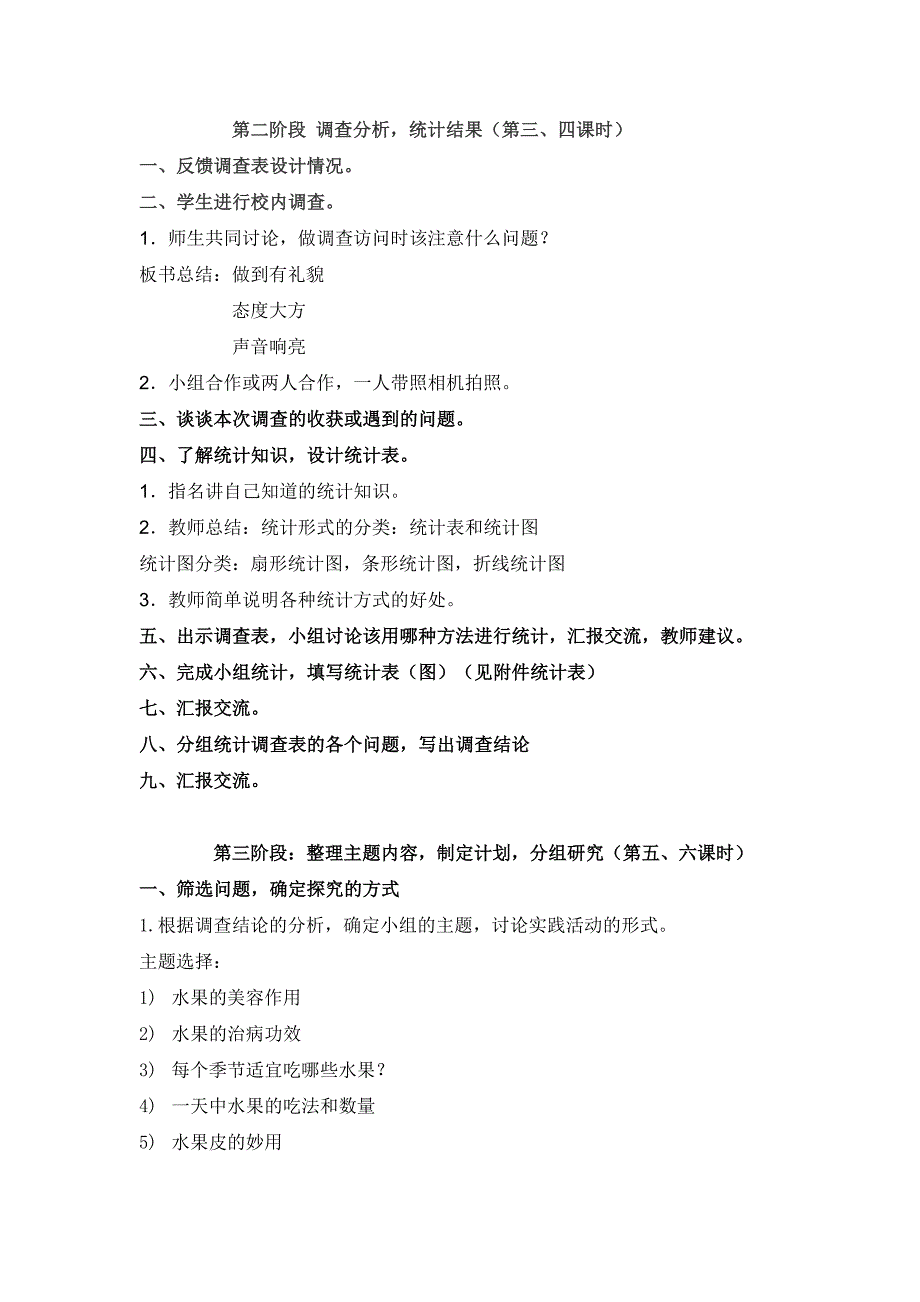 第二阶段 调查分析，统计结果（第三、四课时）

一、反馈调查表设计情况。

二、学生进行校内调查。

1．师生共同讨论，做调查访问时该注意什么问题？

板书总结：做到有礼貌

态度大方

声音响亮

2．小组合作或两人合作，一人带照相机拍照。

三、谈谈本次调查的收获或遇到的问题。

四、了解统计知识，设计统计表。

1．指名讲自己知道的统计知识。

2．教师总结：统计形式的分类：统计表和统计图

统计图分类：扇形统计图，条形统计图，折线统计图

3．教师简单说明各种统计方式的好处。

五、出示调查表，小组讨论该用哪种方法进行统计，汇报交流，教师建议。

六、完成小组统计，填写统计表（图）（见附件统计表）

七、汇报交流。

八、分组统计调查表的各个问题，写出调查结论

九、汇报交流。

第三阶段：整理主题内容，制定计划，分组研究（第五、六课时）

一、筛选问题，确定探究的方式

1.根据调查结论的分析，确定小组的主题，讨论实践活动的形式。

主题选择：

1） 水果的美容作用

2） 水果的治病功效

3） 每个季节适宜吃哪些水果？

4） 一天中水果的吃法和数量

5） 水果皮的妙用